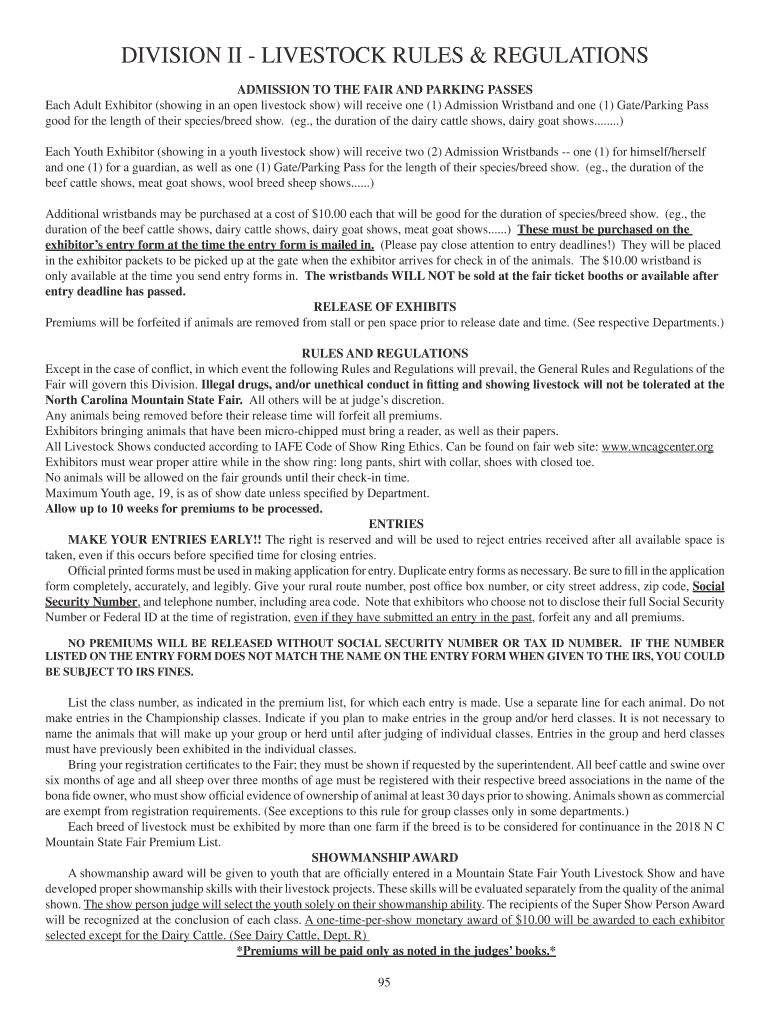 DIVISION II - LIVESTOCK RULES & REGULATIONS

ADMISSION TO THE FAIR AND PARKING PASSES

Each Adult Exhibitor (showing in an open livestock show) will receive one (1) Admission Wristband and one (1) Gate/Parking Pass good for the length of their species/breed show. (eg., the duration of the dairy cattle shows, dairy goat shows........)

Each Youth Exhibitor (showing in a youth livestock show) will receive two (2) Admission Wristbands -- one (1) for himself/herself and one (1) for a guardian, as well as one (1) Gate/Parking Pass for the length of their species/breed show. (eg., the duration of the beef cattle shows, meat goat shows, wool breed sheep shows......)

Additional wristbands may be purchased at a cost of $10.00 each that will be good for the duration of species/breed show. (eg., the duration of the beef cattle shows, dairy cattle shows, dairy goat shows, meat goat shows......) These must be purchased on the exhibitor's entry form at the time the entry form is mailed in. (Please pay close attention to entry deadlines!) They will be placed in the exhibitor packets to be picked up at the gate when the exhibitor arrives for check in of the animals. The $10.00 wristband is only available at the time you send entry forms in. The wristbands WILL NOT be sold at the fair ticket booths or available after entry deadline has passed.

RELEASE OF EXHIBITS

Premiums will be forfeited if animals are removed from stall or pen space prior to release date and time. (See respective Departments.)

RULES AND REGULATIONS

Except in the case of conflict, in which event the following Rules and Regulations will prevail, the General Rules and Regulations of the Fair will govern this Division. Illegal drugs, and/or unethical conduct in fitting and showing livestock will not be tolerated at the North Carolina Mountain State Fair. All others will be at judge's discretion.
Any animals being removed before their release time will forfeit all premiums.
Exhibitors bringing animals that have been micro-chipped must bring a reader, as well as their papers.
All Livestock Shows conducted according to IAFE Code of Show Ring Ethics. Can be found on fair web site: www.wncagcenter.org
Exhibitors must wear proper attire while in the show ring: long pants, shirt with collar, shoes with closed toe.
No animals will be allowed on the fair grounds until their check-in time.
Maximum Youth age, 19, is as of show date unless specified by Department.
Allow up to 10 weeks for premiums to be processed.

ENTRIES

MAKE YOUR ENTRIES EARLY!! The right is reserved and will be used to reject entries received after all available space is taken, even if this occurs before specified time for closing entries.

Official printed forms must be used in making application for entry. Duplicate entry forms as necessary. Be sure to fill in the application form completely, accurately, and legibly. Give your rural route number, post office box number, or city street address, zip code, Social Security Number, and telephone number, including area code. Note that exhibitors who choose not to disclose their full Social Security Number or Federal ID at the time of registration, even if they have submitted an entry in the past, forfeit any and all premiums.

NO PREMIUMS WILL BE RELEASED WITHOUT SOCIAL SECURITY NUMBER OR TAX ID NUMBER. IF THE NUMBER LISTED ON THE ENTRY FORM DOES NOT MATCH THE NAME ON THE ENTRY FORM WHEN GIVEN TO THE IRS, YOU COULD BE SUBJECT TO IRS FINES.

List the class number, as indicated in the premium list, for which each entry is made. Use a separate line for each animal. Do not make entries in the Championship classes. Indicate if you plan to make entries in the group and/or herd classes. It is not necessary to name the animals that will make up your group or herd until after judging of individual classes. Entries in the group and herd classes must have previously been exhibited in the individual classes.

Bring your registration certificates to the Fair; they must be shown if requested by the superintendent. All beef cattle and swine over six months of age and all sheep over three months of age must be registered with their respective breed associations in the name of the bona fide owner, who must show official evidence of ownership of animal at least 30 days prior to showing. Animals shown as commercial are exempt from registration requirements. (See exceptions to this rule for group classes only in some departments.)

Each breed of livestock must be exhibited by more than one farm if the breed is to be considered for continuance in the 2018 N C Mountain State Fair Premium List.

SHOWMANSHIP AWARD

A showmanship award will be given to youth that are officially entered in a Mountain State Fair Youth Livestock Show and have developed proper showmanship skills with their livestock projects. These skills will be evaluated separately from the quality of the animal shown. The show person judge will select the youth solely on their showmanship ability. The recipients of the Super Show Person Award will be recognized at the conclusion of each class. A one-time-per-show monetary award of $10.00 will be awarded to each exhibitor selected except for the Dairy Cattle. (See Dairy Cattle, Dept. R)

*Premiums will be paid only as noted in the judges' books.*

95